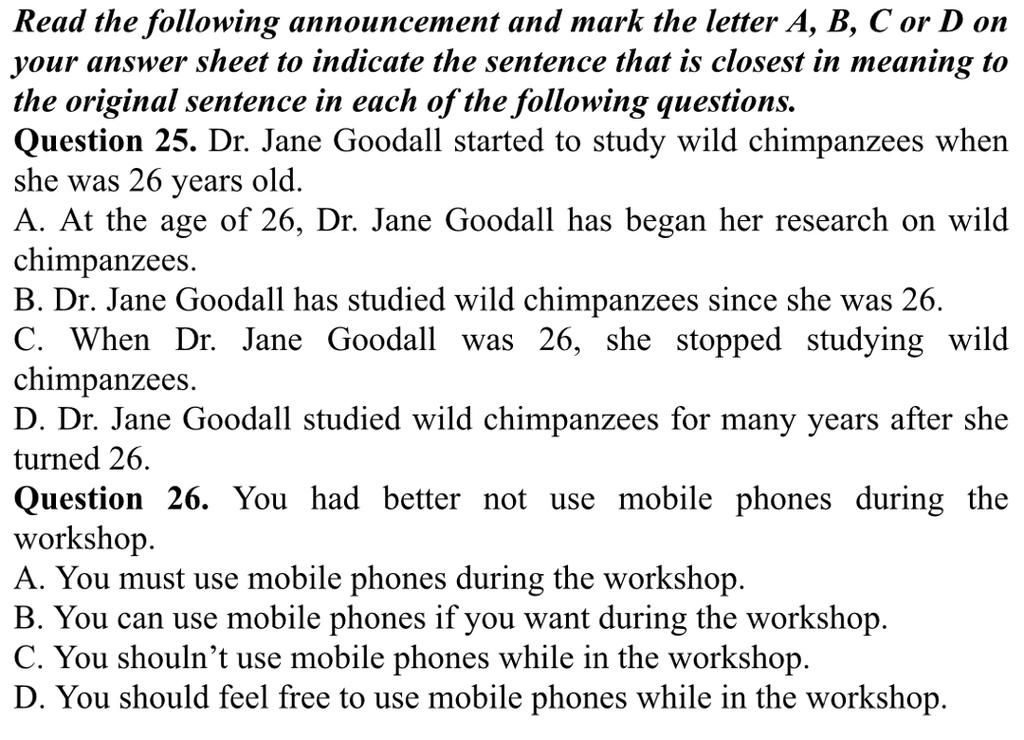 Read the following announcement and mark the letter A, B, C or D on your answer sheet to indicate the sentence that is closest in meaning to the original sentence in each of the following questions.
Question 25. Dr. Jane Goodall started to study wild chimpanzees when she was 26 years old.
A. At the age of 26, Dr. Jane Goodall has began her research on wild chimpanzees.
B. Dr. Jane Goodall has studied wild chimpanzees since she was 26.
C. When Dr. Jane Goodall was 26, she stopped studying wild chimpanzees.
D. Dr. Jane Goodall studied wild chimpanzees for many years after she turned 26.
Question 26. You had better not use mobile phones during the workshop.
A. You must use mobile phones during the workshop.
B. You can use mobile phones if you want during the workshop.
C. You shouln't use mobile phones while in the workshop.
D. You should feel free to use mobile phones while in the workshop.